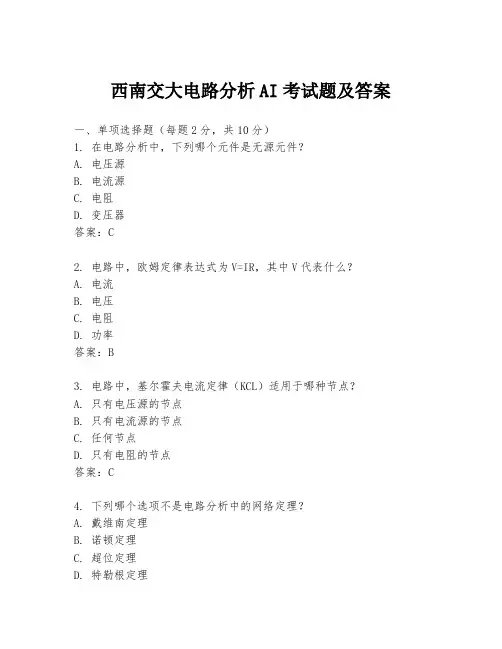 西南交大电路分析 AI 考试题及答案

一、单项选择题（每题 2 分，共 10 分）
1. 在电路分析中，下列哪个元件是无源元件？
A. 电压源
B. 电流源
C. 电阻
D. 变压器
答案：C

2. 电路中，欧姆定律表达式为 V=IR，其中 V 代表什么？
A. 电流
B. 电压
C. 电阻
D. 功率
答案：B

3. 电路中，基尔霍夫电流定律（KCL）适用于哪种节点？
A. 只有电压源的节点
B. 只有电流源的节点
C. 任何节点
D. 只有电阻的节点
答案：C

4. 下列哪个选项不是电路分析中的网络定理？
A. 戴维南定理
B. 诺顿定理
C. 超位定理
D. 特勒根定理